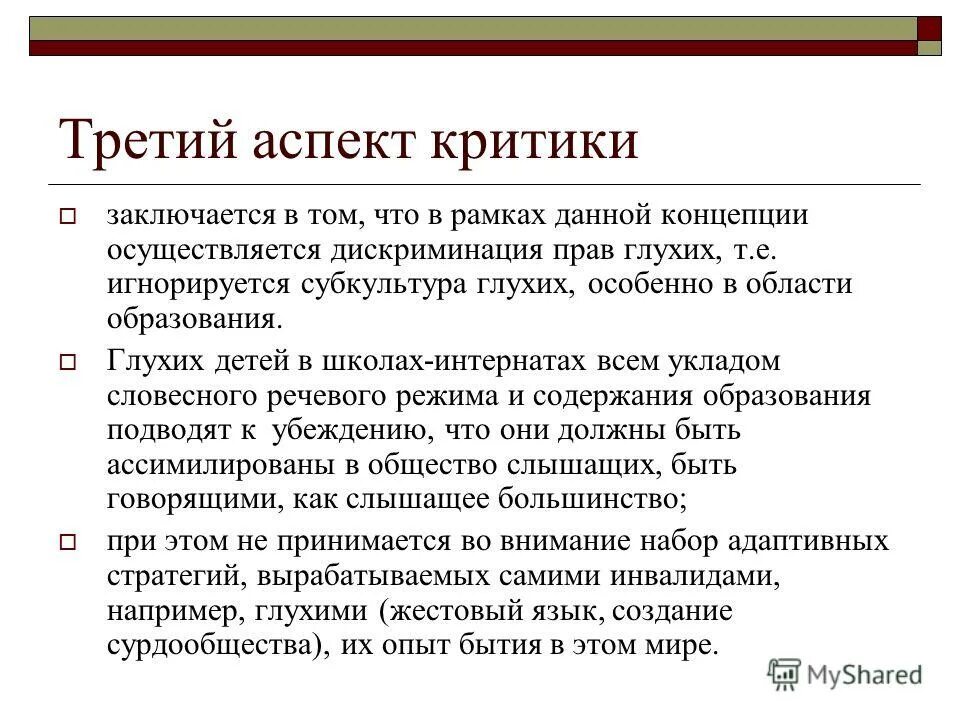 Третий аспект критики

заключается в том, что в рамках данной концепции осуществляется дискриминация прав глухих, т.е. игнорируется субкультура глухих, особенно в области образования.

Глухих детей в школах-интернатах всем укладом словесного речевого режима и содержания образования подводят к убеждению, что они должны быть ассимилированы в общество слышащих, быть говорящими, как слышащее большинство;

при этом не принимается во внимание набор адаптивных стратегий, вырабатываемых самими инвалидами, например, глухими (жестовый язык, создание сурдообщества), их опыт бытия в этом мире.

MyShared